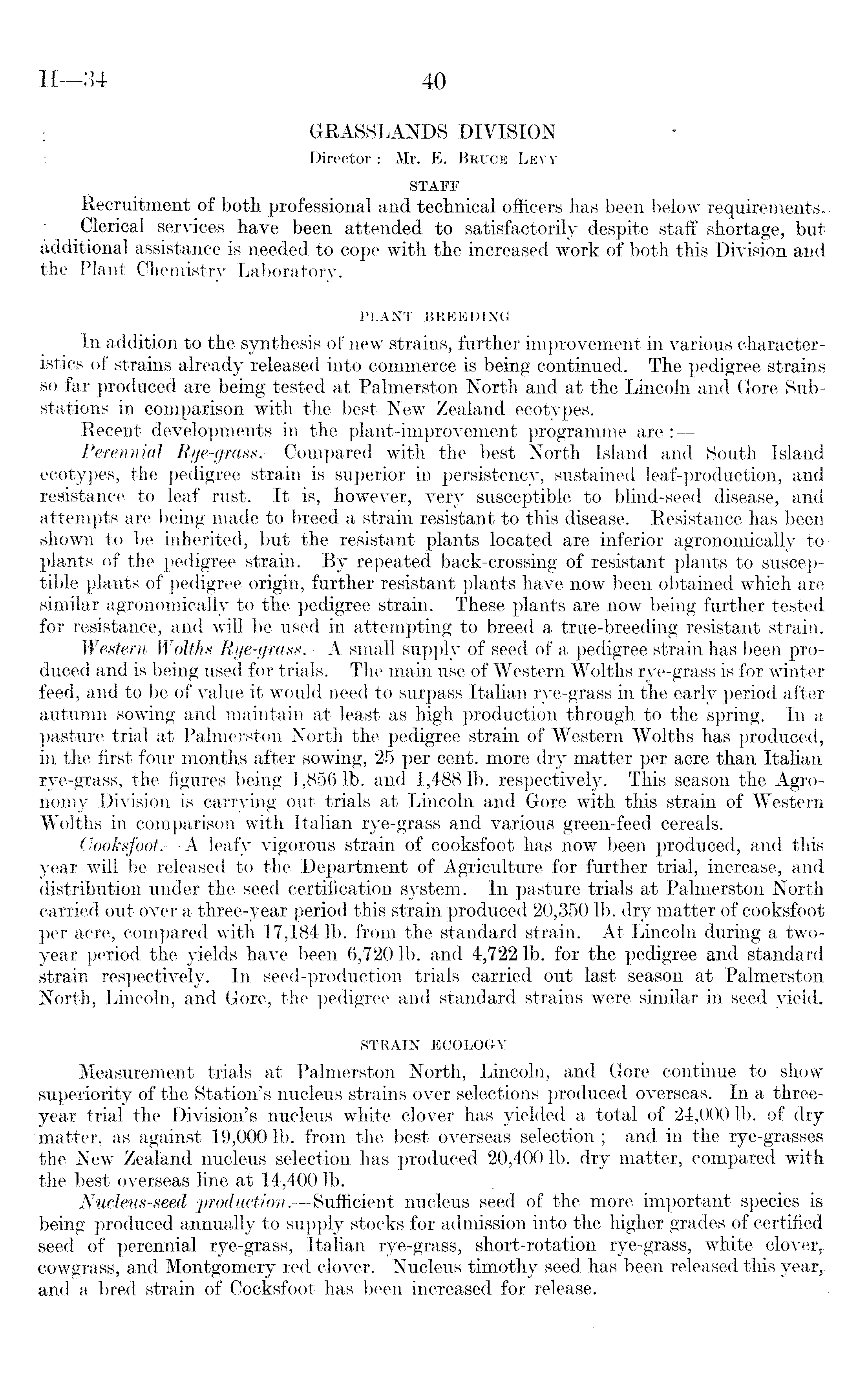 H—34 40

GRASSLANDS DIVISION

Director: Mr. E. Bruce Levy

STAFF

Recruitment of both professional and technical officers has been below requirements.

Clerical services have been attended to satisfactorily despite staff shortage, but additional assistance is needed to cope with the increased work of both this Division and the Plant Chemistry Laboratory.

PLANT BREEDING

In addition to the synthesis of new strains, further improvement in various characteristics of strains already released into commerce is being continued. The pedigree strains so far produced are being tested at Palmerston North and at the Lincoln and Gore Substations in comparison with the best New Zealand ecotypes.

Recent developments in the plant-improvement programme are:—

Perennial Rye-grass.—Compared with the best North Island and South Island ecotypes, the pedigree strain is superior in persistency, sustained leaf-production, and resistance to leaf rust. It is, however, very susceptible to blind-seed disease, and attempts are being made to breed a strain resistant to this disease. Resistance has been shown to be inherited, but the resistant plants located are inferior agronomically to plants of the pedigree strain. By repeated back-crossing of resistant plants to susceptible plants of pedigree origin, further resistant plants have now been obtained which are similar agronomically to the pedigree strain. These plants are now being further tested for resistance, and will be used in attempting to breed a true-breeding resistant strain.

Western Wolths Rye-grass.—A small supply of seed of a pedigree strain has been produced and is being used for trials. The main use of Western Wolths rye-grass is for winter feed, and to be of value it would need to surpass Italian rye-grass in the early period after autumn sowing and maintain at least as high production through to the spring. In a pasture trial at Palmerston North the pedigree strain of Western Wolths has produced, in the first four months after sowing, 25 per cent. more dry matter per acre than Italian rye-grass, the figures being 1,856 lb. and 1,488 lb. respectively. This season the Agronomy Division is carrying out trials at Lincoln and Gore with this strain of Western Wolths in comparison with Italian rye-grass and various green-feed cereals.

Cooksfoot.—A leafy vigorous strain of cooksfoot has now been produced, and this year will be released to the Department of Agriculture for further trial, increase, and distribution under the seed certification system. In pasture trials at Palmerston North carried out over a three-year period this strain produced 20,350 lb. dry matter of cooksfoot per acre, compared with 17,184 lb. from the standard strain. At Lincoln during a two-year period the yields have been 6,720 lb. and 4,722 lb. for the pedigree and standard strain respectively. In seed-production trials carried out last season at Palmerston North, Lincoln, and Gore, the pedigree and standard strains were similar in seed yield.

STRAIN ECOLOGY

Measurement trials at Palmerston North, Lincoln, and Gore continue to show superiority of the Station's nucleus strains over selections produced overseas. In a three-year trial the Division's nucleus white clover has yielded a total of 24,000 lb. of dry matter, as against 19,000 lb. from the best overseas selection; and in the rye-grasses the New Zealand nucleus selection has produced 20,400 lb. dry matter, compared with the best overseas line at 14,400 lb.

Nucleus-seed production.—Sufficient nucleus seed of the more important species is being produced annually to supply stocks for admission into the higher grades of certified seed of perennial rye-grass, Italian rye-grass, short-rotation rye-grass, white clover, cowgrass, and Montgomery red clover. Nucleus timothy seed has been released this year, and a bred strain of Cocksfoot has been increased for release.